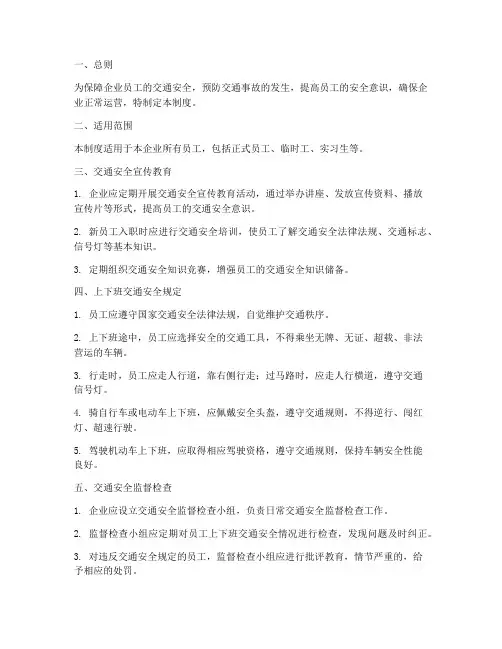 一、总则

为保障企业员工的交通安全，预防交通事故的发生，提高员工的安全意识，确保企业正常运营，特制定本制度。

二、适用范围

本制度适用于本企业所有员工，包括正式员工、临时工、实习生等。

三、交通安全宣传教育

1. 企业应定期开展交通安全宣传教育活动，通过举办讲座、发放宣传资料、播放宣传片等形式，提高员工的交通安全意识。

2. 新员工入职时应进行交通安全培训，使员工了解交通安全法律法规、交通标志、信号灯等基本知识。

3. 定期组织交通安全知识竞赛，增强员工的交通安全知识储备。

四、上下班交通安全规定

1. 员工应遵守国家交通安全法律法规，自觉维护交通秩序。

2. 上下班途中，员工应选择安全的交通工具，不得乘坐无牌、无证、超载、非法营运的车辆。

3. 行走时，员工应走人行道，靠右侧行走；过马路时，应走人行横道，遵守交通信号灯。

4. 骑自行车或电动车上下班，应佩戴安全头盔，遵守交通规则，不得逆行、闯红灯、超速行驶。

5. 驾驶机动车上下班，应取得相应驾驶资格，遵守交通规则，保持车辆安全性能良好。

五、交通安全监督检查

1. 企业应设立交通安全监督检查小组，负责日常交通安全监督检查工作。

2. 监督检查小组应定期对员工上下班交通安全情况进行检查，发现问题及时纠正。

3. 对违反交通安全规定的员工，监督检查小组应进行批评教育，情节严重的，给予相应的处罚。